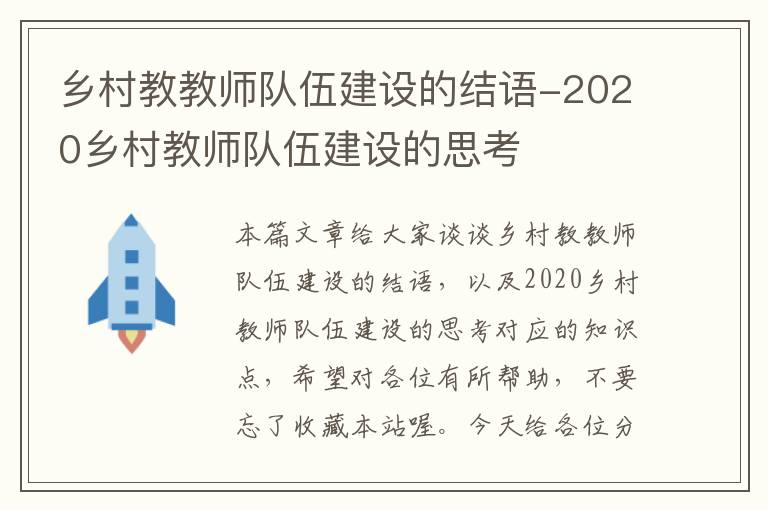 乡村教教师队伍建设的结语-2020乡村教师队伍建设的思考

本篇文章给大家谈谈乡村教教师队伍建设的结语，以及2020乡村教师队伍建设的思考对应的知识点，希望对各位有所帮助，不要忘了收藏本站喔。今天给各位分